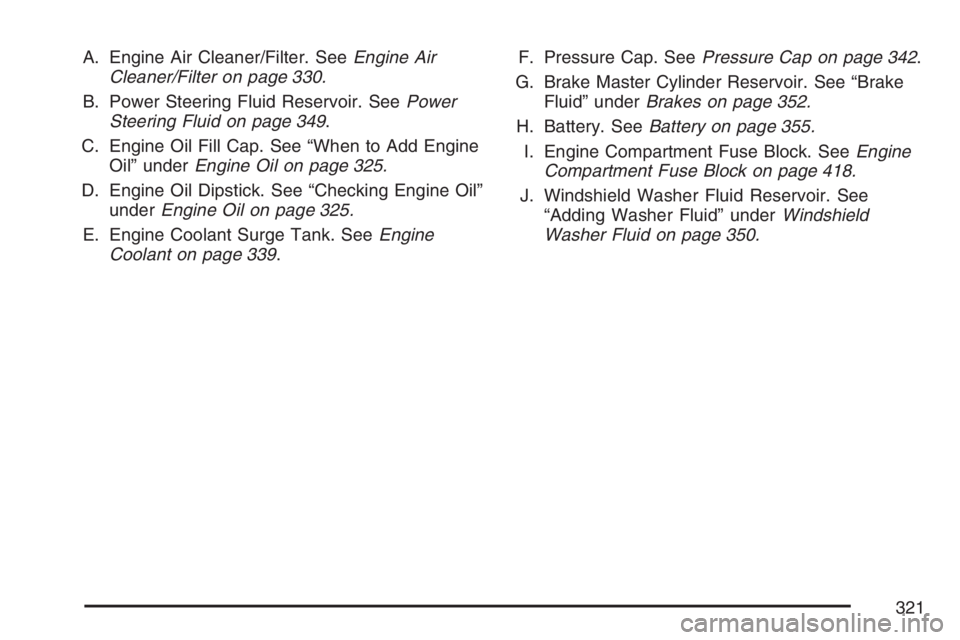 A. Engine Air Cleaner/Filter. See Engine Air Cleaner/Filter on page 330.

B. Power Steering Fluid Reservoir. See Power Steering Fluid on page 349.

C. Engine Oil Fill Cap. See “When to Add Engine Oil” under Engine Oil on page 325.

D. Engine Oil Dipstick. See “Checking Engine Oil” under Engine Oil on page 325.

E. Engine Coolant Surge Tank. See Engine Coolant on page 339.

F. Pressure Cap. See Pressure Cap on page 342.

G. Brake Master Cylinder Reservoir. See “Brake Fluid” under Brakes on page 352.

H. Battery. See Battery on page 355.

I. Engine Compartment Fuse Block. See Engine Compartment Fuse Block on page 418.

J. Windshield Washer Fluid Reservoir. See “Adding Washer Fluid” under Windshield Washer Fluid on page 350.

321

carmanualsonline.info